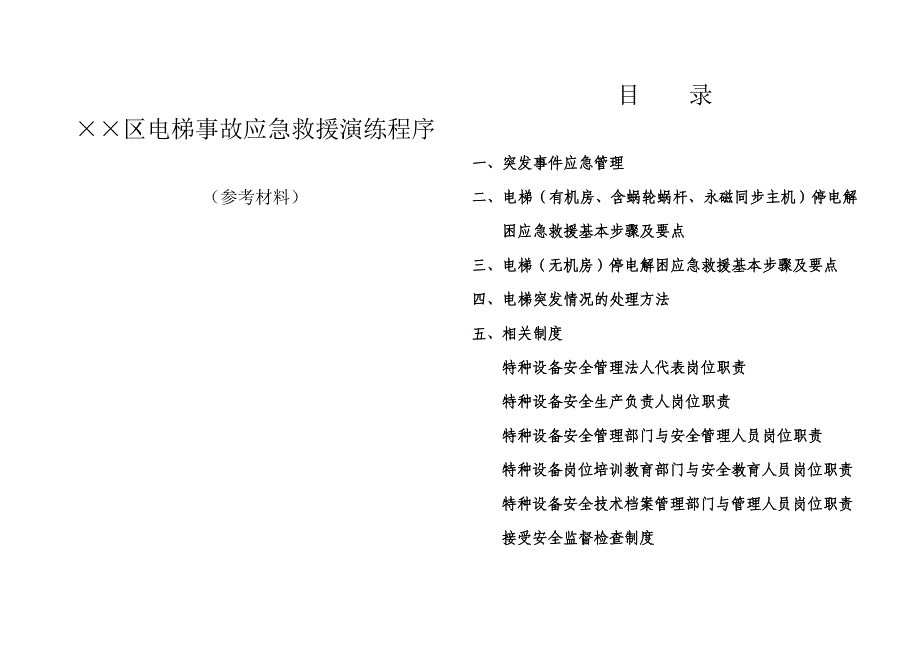 ××区电梯事故应急救援演练程序

（参考材料）

目　　录

一、突发事件应急管理

二、电梯（有机房、含蜗轮蜗杆、永磁同步主机）停电解困应急救援基本步骤及要点

三、电梯（无机房）停电解困应急救援基本步骤及要点

四、电梯突发情况的处理方法

五、相关制度

特种设备安全管理法人代表岗位职责

特种设备安全生产负责人岗位职责

特种设备安全管理部门与安全管理人员岗位职责

特种设备岗位培训教育部门与安全教育人员岗位职责

特种设备安全技术档案管理部门与管理人员岗位职责

接受安全监督检查制度